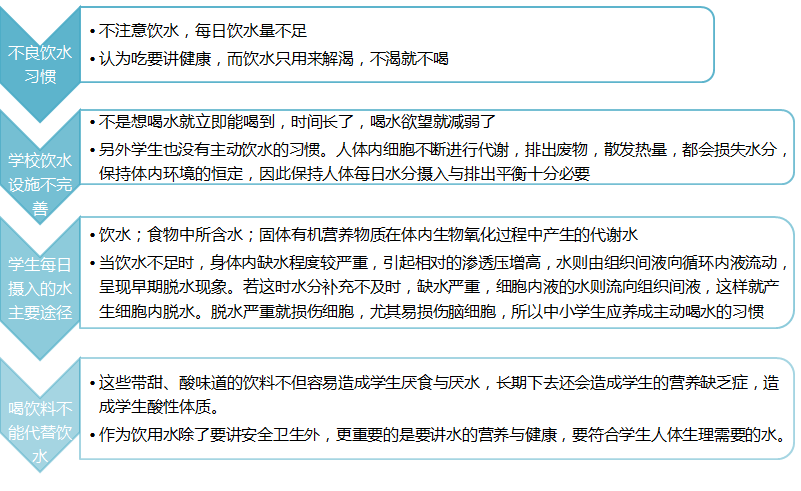 不良饮水习惯

• 不注意饮水，每日饮水量不足
• 认为吃要讲健康，而饮水只用来解渴，不渴就不喝

学校饮水设施不完善

• 不是想喝水就立即能喝到，时间长了，喝水欲望就减弱了
• 另外学生也没有主动饮水的习惯。人体内细胞不断进行代谢，排出废物，散发热量，都会损失水分，保持体内环境的恒定，因此保持人体每日水分摄入与排出平衡十分必要

学生每日摄入的水主要途径

• 饮水；食物中所含水；固体有机营养物质在体内生物氧化过程中产生的代谢水
• 当饮水不足时，身体内缺水程度较严重，引起相对的渗透压增高，水则由组织间液向循环内液流动，呈现早期脱水现象。若这时水分补充不及时，缺水严重，细胞内液的水则流向组织间液，这样就产生细胞内脱水。脱水严重就损伤细胞，尤其易损伤脑细胞，所以中小学生应养成主动喝水的习惯

喝饮料不能代替饮水

• 这些带甜、酸味道的饮料不但容易造成学生厌食与厌水，长期下去还会造成学生的营养缺乏症，造成学生酸性体质。
• 作为饮用水除了要讲安全卫生外，更重要的是要讲水的营养与健康，要符合学生人体生理需要的水。